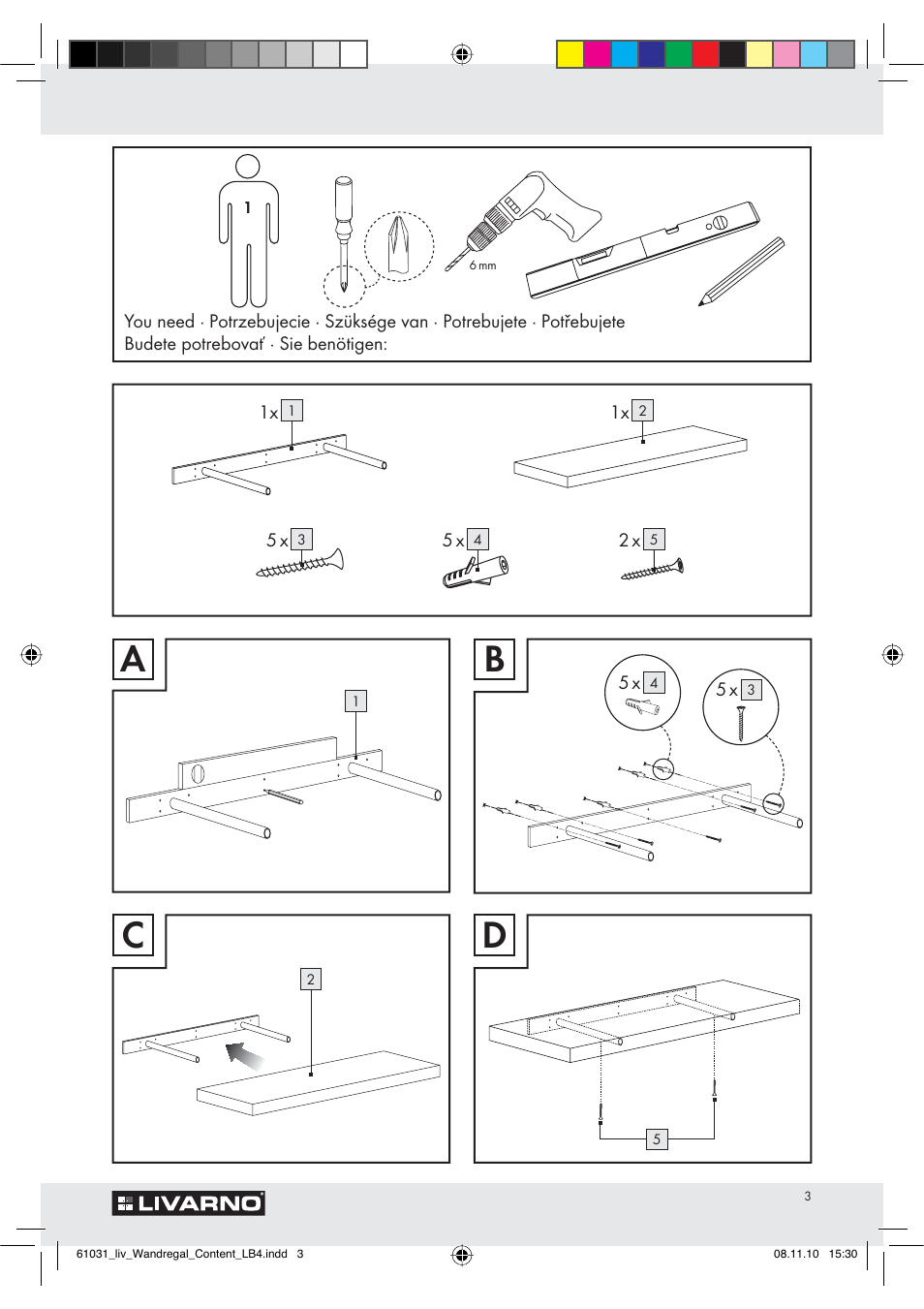 1

6 mm

You need · Potrzebujecie · Szüksége van · Potrebujete · Potřebujete Budete potrebovať · Sie benötigen:

1 x 1

1 x 2

5 x 3

5 x 4

2 x 5

A

1

B

5 x 4

5 x 3

C

2

D

5

LIVARNO

3

61031_liv_Wandregal_Content_LB4.indd 3

08.11.10 15:30